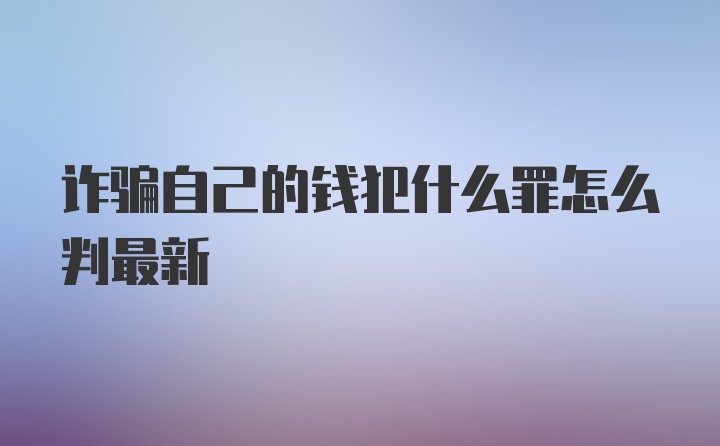 诈骗自己的钱犯什么罪怎么判最新